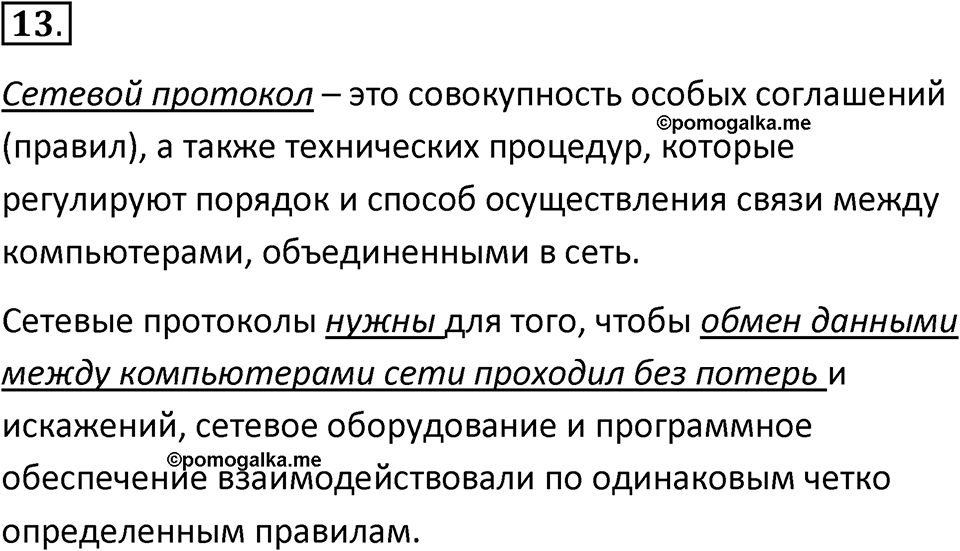 13.

Сетевой протокол – это совокупность особых соглашений (правил), а также технических процедур, которые регулируют порядок и способ осуществления связи между компьютерами, объединенными в сеть.

©pomogalka.me

Сетевые протоколы нужны для того, чтобы обмен данными между компьютерами сети проходил без потерь и искажений, сетевое оборудование и программное обеспечение взаимодействовали по одинаковым четко определенным правилам.

©pomogalka.me